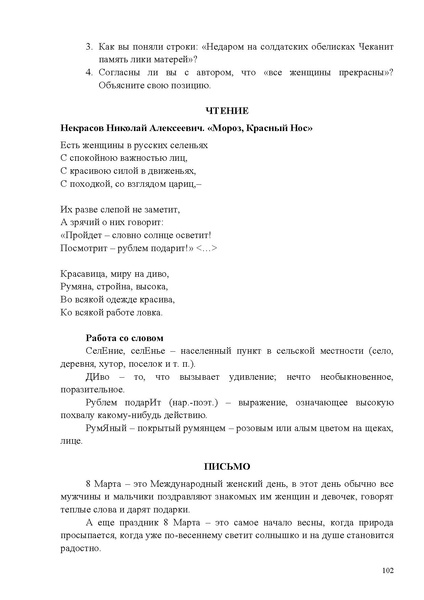 3. Как вы поняли строки: «Недаром на солдатских обелисках Чеканит память лики матерей»?
4. Согласны ли вы с автором, что «все женщины прекрасны»? Объясните свою позицию.

ЧТЕНИЕ

Некрасов Николай Алексеевич. «Мороз, Красный Нос»

Есть женщины в русских селеньях
С спокойною важностью лиц,
С красивою силой в движеньях,
С походкой, со взглядом цариц,–

Их разве слепой не заметит,
А зрячий о них говорит:
«Пройдет – словно солнце осветит!
Посмотрит – рублем подарит!» <…>

Красавица, миру на диво,
Румяна, стройна, высока,
Во всякой одежде красива,
Ко всякой работе ловка.

Работа со словом

СелЕние, селЕнье – населенный пункт в сельской местности (село, деревня, хутор, поселок и т. п.).

ДИво – то, что вызывает удивление; нечто необыкновенное, поразительное.

Рублем подарИт (нар.-поэт.) – выражение, означающее высокую похвалу какому-нибудь действию.

РумЯный – покрытый румянцем – розовым или алым цветом на щеках, лице.

ПИСЬМО

8 Марта – это Международный женский день, в этот день обычно все мужчины и мальчики поздравляют знакомых им женщин и девочек, говорят теплые слова и дарят подарки.

А еще праздник 8 Марта – это самое начало весны, когда природа просыпается, когда уже по-весеннему светит солнышко и на душе становится радостно.

102